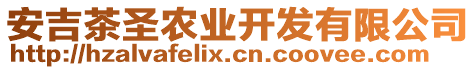 安吉茶圣农业开发有限公司
http://hzalvafelix.cn.coovee.com